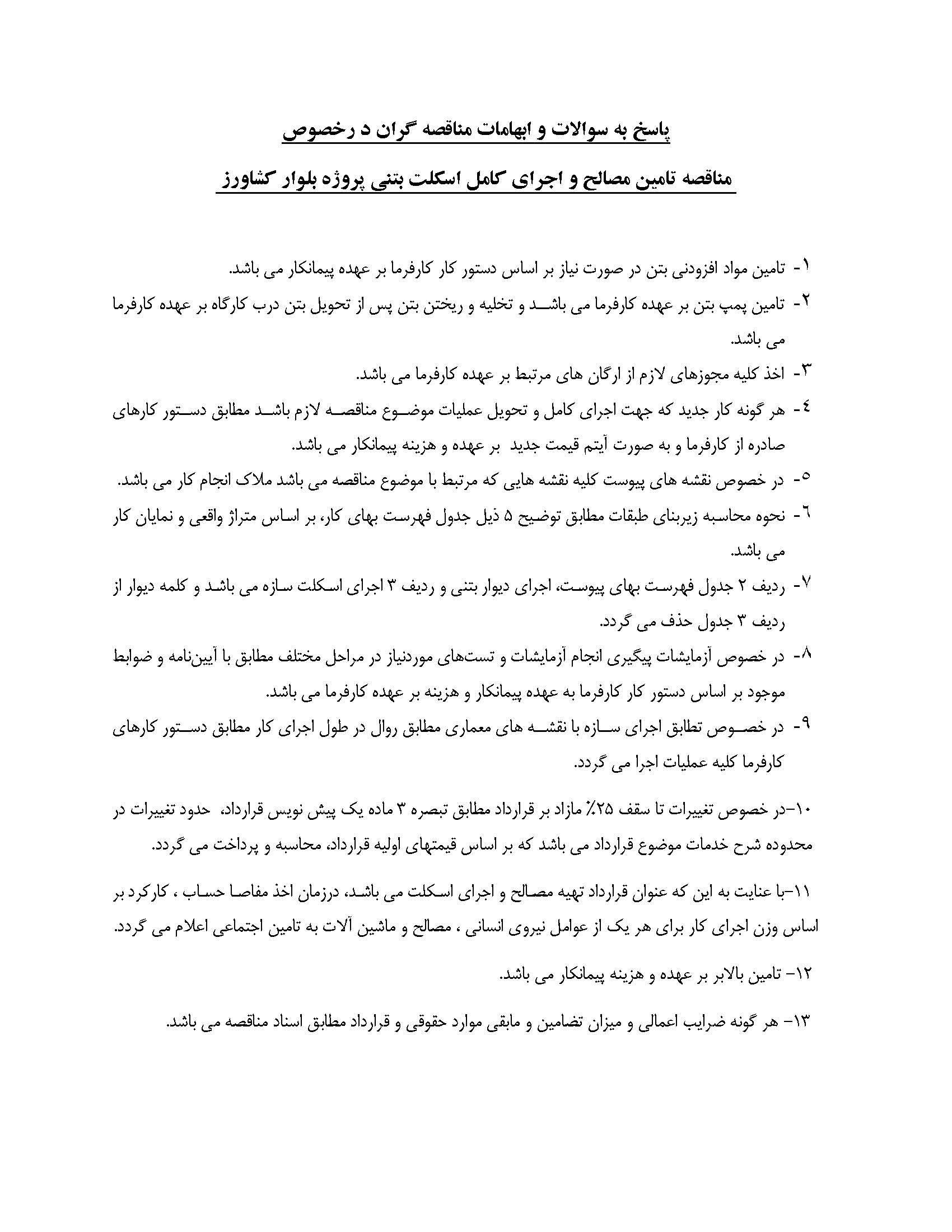 پاسخ به سوالات و ابهامات مناقصه گران د رخصوص

مناقصه تامین مصالح و اجرای کامل اسکلت بتنی پروژه بلوار کشاورز

۱- تامین مواد افزودنی بتن در صورت نیاز بر اساس دستور کار کارفرما بر عهده پیمانکار می باشد.

۲- تامین پمپ بتن بر عهده کارفرما می باشد و تخلیه و ریختن بتن پس از تحویل بتن درب کارگاه بر عهده کارفرما می باشد.

۳- اخذ کلیه مجوزهای لازم از ارگان های مرتبط بر عهده کارفرما می باشد.

٤- هر گونه کار جدید که جهت اجرای کامل و تحویل عملیات موضوع مناقصه لازم باشد مطابق دستور کارهای صادره از کارفرما و به صورت آیتم قیمت جدید بر عهده و هزینه پیمانکار می باشد.

٥- در خصوص نقشه های پیوست کلیه نقشه هایی که مرتبط با موضوع مناقصه می باشد ملاک انجام کار می باشد.

٦- نحوه محاسبه زیربنای طبقات مطابق توضیح ۵ ذیل جدول فهرست بهای کار، بر اساس متراژ واقعی و نمایان کار می باشد.

۷- ردیف ۲ جدول فهرست بهای پیوست، اجرای دیوار بتنی و ردیف ۳ اجرای اسکلت سازه می باشد و کلمه دیوار از ردیف ۳ جدول حذف می گردد.

۸- در خصوص آزمایشات پیگیری انجام آزمایشات و تست‌های موردنیاز در مراحل مختلف مطابق با آیین‌نامه و ضوابط موجود بر اساس دستور کار کارفرما به عهده پیمانکار و هزینه بر عهده کارفرما می باشد.

۹- در خصوص تطابق اجرای سازه با نقشه های معماری مطابق روال در طول اجرای کار مطابق دستور کارهای کارفرما کلیه عملیات اجرا می گردد.

۱۰-در خصوص تغییرات تا سقف ۲۵٪ مازاد بر قرارداد مطابق تبصره ۳ ماده یک پیش نویس قرارداد، حدود تغییرات در محدوده شرح خدمات موضوع قرارداد می باشد که بر اساس قیمتهای اولیه قرارداد، محاسبه و پرداخت می گردد.

۱۱-با عنایت به این که عنوان قرارداد تهیه مصالح و اجرای اسکلت می باشد، درزمان اخذ مفاصا حساب ، کارکرد بر اساس وزن اجرای کار برای هر یک از عوامل نیروی انسانی ، مصالح و ماشین آلات به تامین اجتماعی اعلام می گردد.

۱۲- تامین بالابر بر عهده و هزینه پیمانکار می باشد.

۱۳- هر گونه ضرایب اعمالی و میزان تضامین و مابقی موارد حقوقی و قرارداد مطابق اسناد مناقصه می باشد.